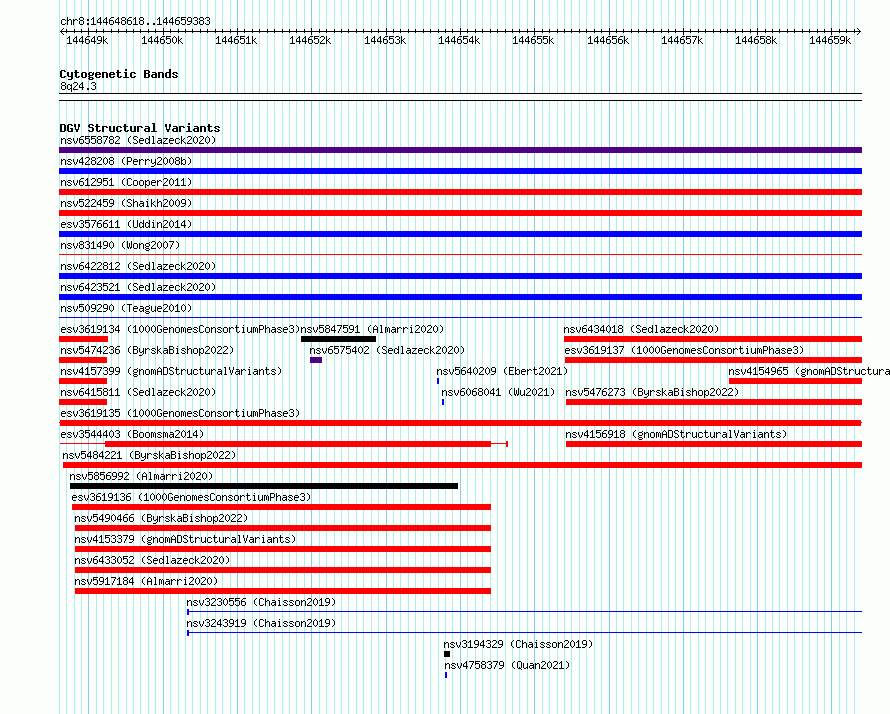 chr8:144648618..144659383

144649k 144650k 144651k 144652k 144653k 144654k 144655k 144656k 144657k 144658k 144659k

Cytogenetic Bands
8q24.3

DGV Structural Variants
nsv6558782 (Sedlazeck2020)
nsv428208 (Perry2008b)
nsv612951 (Cooper2011)
nsv522459 (Shaikh2009)
esv3576611 (Uddin2014)
nsv831490 (Wong2007)
nsv6422812 (Sedlazeck2020)
nsv6423521 (Sedlazeck2020)
nsv509290 (Teague2010)
esv3619134 (1000GenomesConsortiumPhase3)
nsv5847591 (Almarri2020)
nsv6434018 (Sedlazeck2020)
nsv5474236 (ByrskaBishop2022)
nsv6575402 (Sedlazeck2020)
esv3619137 (1000GenomesConsortiumPhase3)
nsv4157399 (gnomADStructuralVariants)
nsv5640209 (Ebert2021)
nsv4154965 (gnomADStructura
nsv6415811 (Sedlazeck2020)
nsv6068041 (Wu2021)
nsv5476273 (ByrskaBishop2022)
esv3619135 (1000GenomesConsortiumPhase3)
esv3544403 (Boomsma2014)
nsv4156918 (gnomADStructuralVariants)
nsv5484221 (ByrskaBishop2022)
nsv5856992 (Almarri2020)
esv3619136 (1000GenomesConsortiumPhase3)
nsv5490466 (ByrskaBishop2022)
nsv4153379 (gnomADStructuralVariants)
nsv6433052 (Sedlazeck2020)
nsv5917184 (Almarri2020)
nsv3230556 (Chaisson2019)
nsv3243919 (Chaisson2019)
nsv3194329 (Chaisson2019)
nsv4758379 (Quan2021)